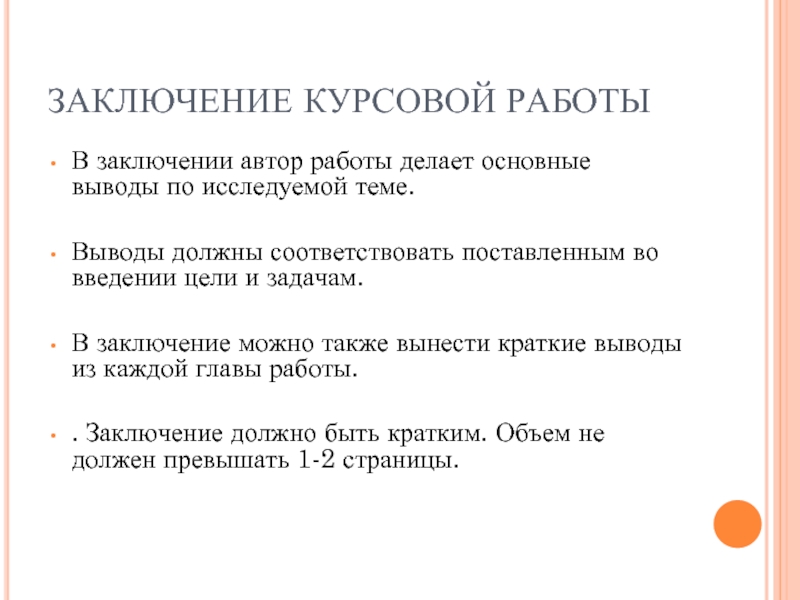 ЗАКЛЮЧЕНИЕ КУРСОВОЙ РАБОТЫ

• В заключении автор работы делает основные выводы по исследуемой теме.

• Выводы должны соответствовать поставленным во введении цели и задачам.

• В заключение можно также вынести краткие выводы из каждой главы работы.

• . Заключение должно быть кратким. Объем не должен превышать 1-2 страницы.